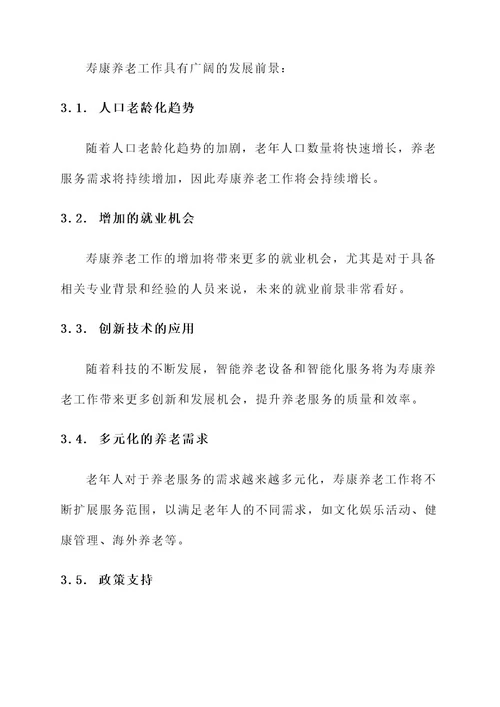 寿康养老工作具有广阔的发展前景：

3.1. 人口老龄化趋势

随着人口老龄化趋势的加剧，老年人口数量将快速增长，养老服务需求将持续增加，因此寿康养老工作将会持续增长。

3.2. 增加的就业机会

寿康养老工作的增加将带来更多的就业机会，尤其是对于具备相关专业背景和经验的人员来说，未来的就业前景非常看好。

3.3. 创新技术的应用

随着科技的不断发展，智能养老设备和智能化服务将为寿康养老工作带来更多创新和发展机会，提升养老服务的质量和效率。

3.4. 多元化的养老需求

老年人对于养老服务的需求越来越多元化，寿康养老工作将不断扩展服务范围，以满足老年人的不同需求，如文化娱乐活动、健康管理、海外养老等。

3.5. 政策支持